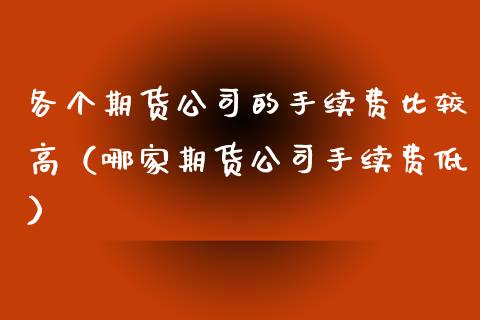 各个期货公司的手续费比较高（哪家期货公司手续费低）